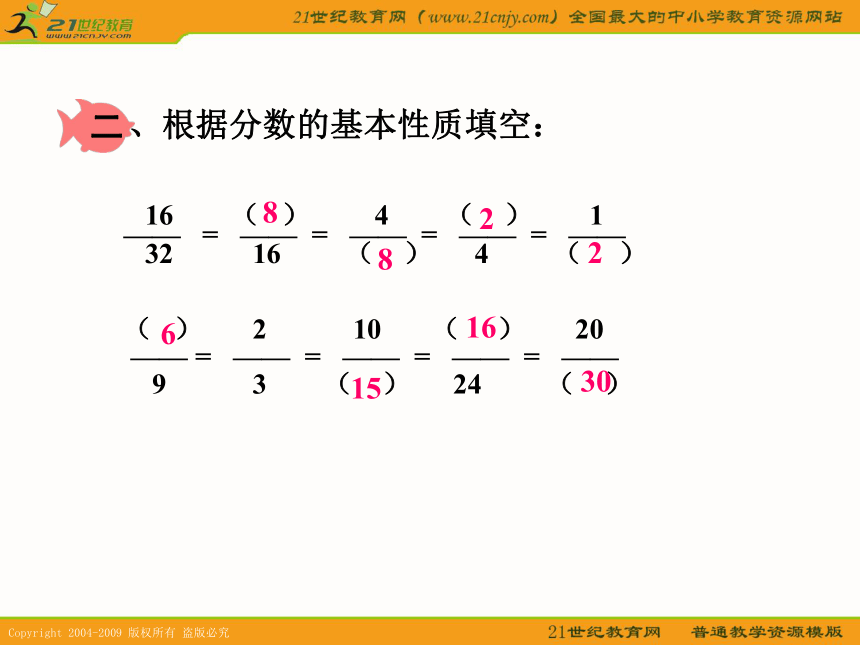 21世纪教育 www.21cnjy.com

21世纪教育网（www.21cnjy.com）全国最大的中小学教育资源网站

二、根据分数的基本性质填空：

$\frac{16}{32} = \frac{(8)}{16} = \frac{4}{(8)} = \frac{(2)}{4} = \frac{1}{(2)}$

$\frac{(6)}{9} = \frac{2}{3} = \frac{10}{(15)} = \frac{(16)}{24} = \frac{20}{(30)}$

Copyright 2004-2009 版权所有 盗版必究

21世纪教育网 普通教学资源模版